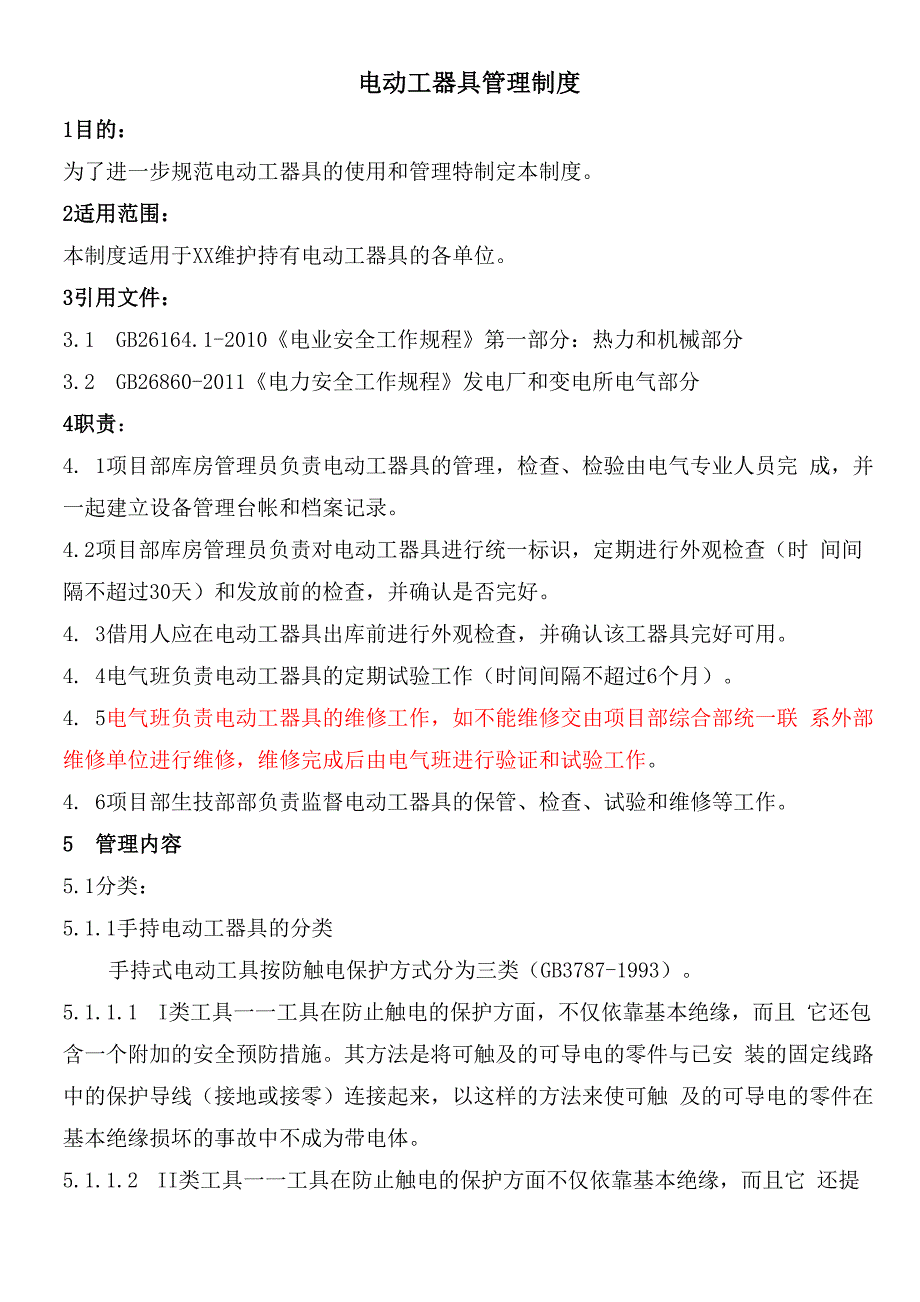 电动工器具管理制度

1目的：

为了进一步规范电动工器具的使用和管理特制定本制度。

2适用范围：

本制度适用于XX维护持有电动工器具的各单位。

3引用文件：

3.1 GB26164.1-2010《电业安全工作规程》第一部分：热力和机械部分

3.2 GB26860-2011《电力安全工作规程》发电厂和变电所电气部分

4职责：

4. 1项目部库房管理员负责电动工器具的管理，检查、检验由电气专业人员完 成，并一起建立设备管理台帐和档案记录。

4.2项目部库房管理员负责对电动工器具进行统一标识，定期进行外观检查（时 间间隔不超过30天）和发放前的检查，并确认是否完好。

4. 3借用人应在电动工器具出库前进行外观检查，并确认该工器具完好可用。

4. 4电气班负责电动工器具的定期试验工作（时间间隔不超过6个月）。

4. 5电气班负责电动工器具的维修工作，如不能维修交由项目部综合部统一联 系外部维修单位进行维修，维修完成后由电气班进行验证和试验工作。

4. 6项目部生技部部负责监督电动工器具的保管、检查、试验和维修等工作。

5 管理内容

5.1分类：

5.1.1手持电动工器具的分类

手持式电动工具按防触电保护方式分为三类（GB3787-1993）。

5.1.1.1 I类工具一一工具在防止触电的保护方面，不仅依靠基本绝缘，而且 它还包含一个附加的安全预防措施。其方法是将可触及的可导电的零件与已安 装的固定线路中的保护导线（接地或接零）连接起来，以这样的方法来使可触 及的可导电的零件在基本绝缘损坏的事故中不成为带电体。

5.1.1.2 II类工具一一工具在防止触电的保护方面不仅依靠基本绝缘，而且它 还提